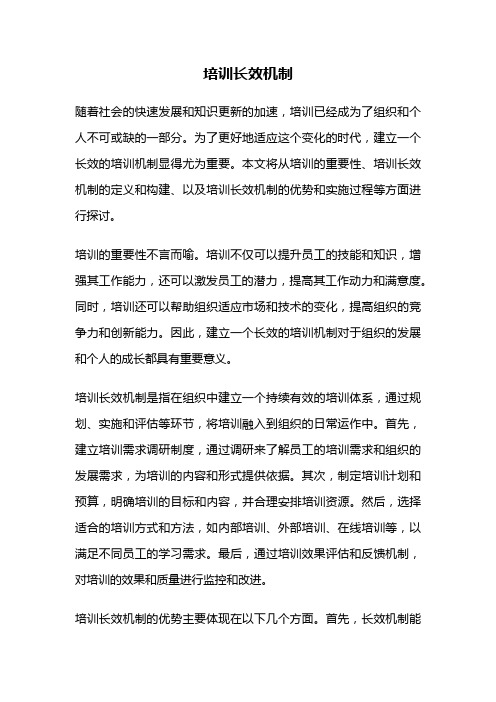 培训长效机制

随着社会的快速发展和知识更新的加速，培训已经成为了组织和个人不可或缺的一部分。为了更好地适应这个变化的时代，建立一个长效的培训机制显得尤为重要。本文将从培训的重要性、培训长效机制的定义和构建、以及培训长效机制的优势和实施过程等方面进行探讨。

培训的重要性不言而喻。培训不仅可以提升员工的技能和知识，增强其工作能力，还可以激发员工的潜力，提高其工作动力和满意度。同时，培训还可以帮助组织适应市场和技术的变化，提高组织的竞争力和创新能力。因此，建立一个长效的培训机制对于组织的发展和个人的成长都具有重要意义。

培训长效机制是指在组织中建立一个持续有效的培训体系，通过规划、实施和评估等环节，将培训融入到组织的日常运作中。首先，建立培训需求调研制度，通过调研来了解员工的培训需求和组织的发展需求，为培训的内容和形式提供依据。其次，制定培训计划和预算，明确培训的目标和内容，并合理安排培训资源。然后，选择适合的培训方式和方法，如内部培训、外部培训、在线培训等，以满足不同员工的学习需求。最后，通过培训效果评估和反馈机制，对培训的效果和质量进行监控和改进。

培训长效机制的优势主要体现在以下几个方面。首先，长效机制能